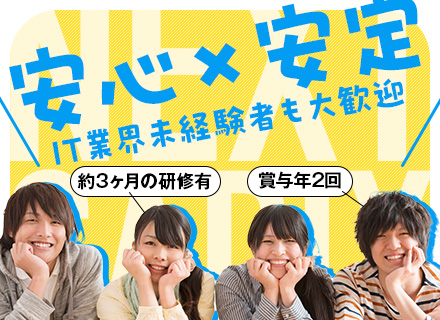 安心×安定

IT業界未経験者も大歓迎

約3ヶ月の研修有

賞与年2回